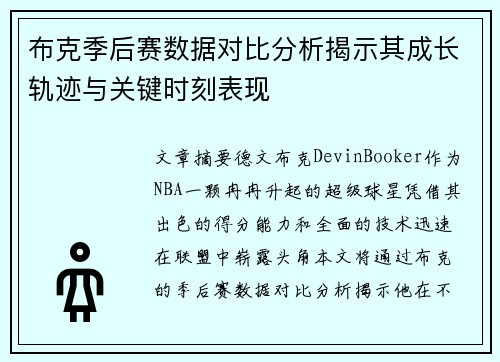 布克季后赛数据对比分析揭示其成长轨迹与关键时刻表现

文章摘要德文布克DevinBooker作为NBA一颗冉冉升起的超级球星凭借其出色的得分能力和全面的技术迅速在联盟中崭露头角本文将通过布克的季后赛数据对比分析揭示他在不